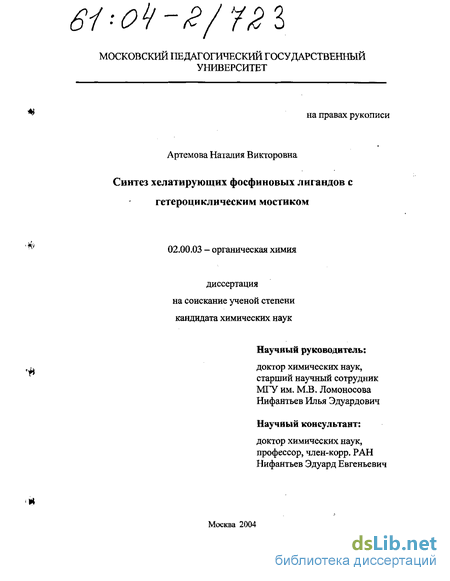 61:04-2/723

МОСКОВСКИЙ ПЕДАГОГИЧЕСКИЙ ГОСУДАРСТВЕННЫЙ УНИВЕРСИТЕТ

на правах рукописи

Артемова Наталия Викторовна

Синтез хелатирующих фосфиновых лигандов с гетероциклическим мостиком

02.00.03 – органическая химия

диссертация
на соискание ученой степени
кандидата химических наук

Научный руководитель:
доктор химических наук,
старший научный сотрудник
МГУ им. М.В. Ломоносова
Нифантьев Илья Эдуардович

Научный консультант:
доктор химических наук,
профессор, член-корр. РАН
Нифантьев Эдуард Евгеньевич

Москва 2004

dsLib.net
библиотека диссертаций